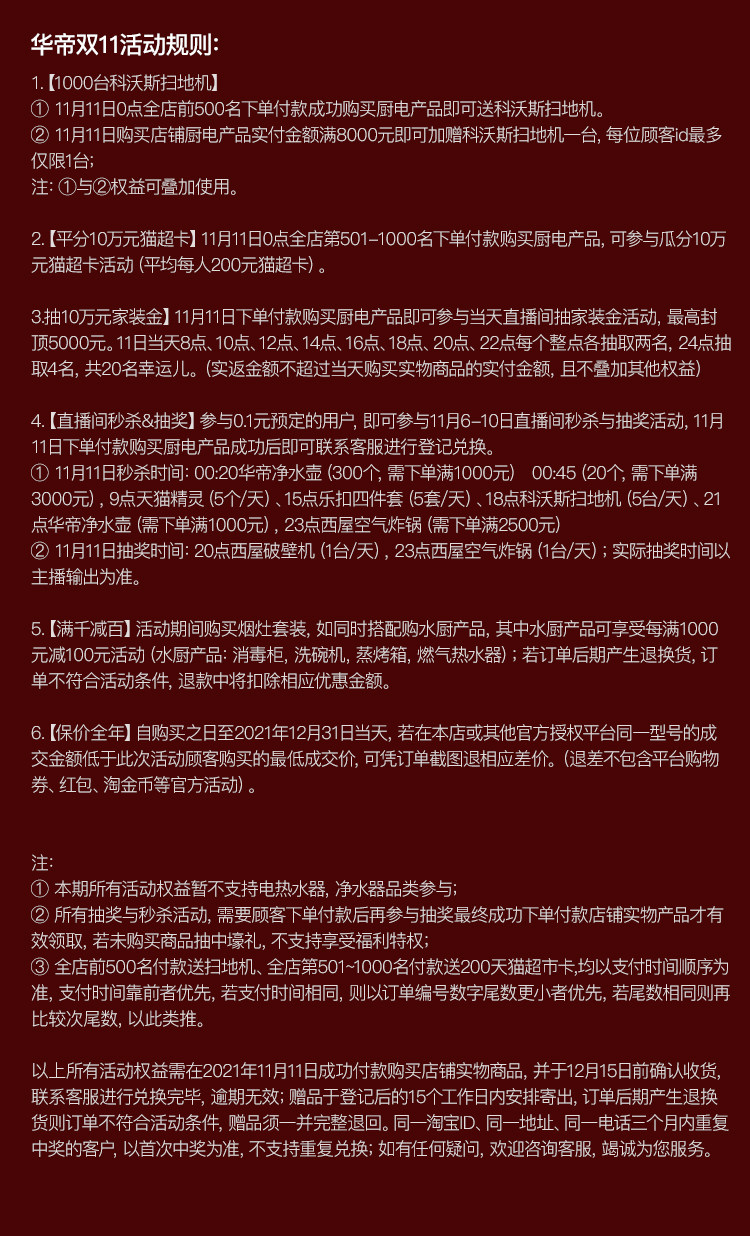 华帝双11活动规则:

1.【1000台科沃斯扫地机】
① 11月11日0点全店前500名下单付款成功购买厨电产品即可送科沃斯扫地机。
② 11月11日购买店铺厨电产品实付金额满8000元即可加赠科沃斯扫地机一台, 每位顾客id最多仅限1台;
注: ①与②权益可叠加使用。

2.【平分10万元猫超卡】11月11日0点全店第501–1000名下单付款购买厨电产品, 可参与瓜分10万元猫超卡活动 (平均每人200元猫超卡) 。

3.抽10万元家装金】11月11日下单付款购买厨电产品即可参与当天直播间抽家装金活动, 最高封顶5000元。11日当天8点、10点、12点、14点、16点、18点、20点、22点每个整点各抽取两名, 24点抽取4名, 共20名幸运儿。(实返金额不超过当天购买实物商品的实付金额, 且不叠加其他权益)

4.【直播间秒杀&抽奖】参与0.1元预定的用户, 即可参与11月6–10日直播间秒杀与抽奖活动, 11月11日下单付款购买厨电产品成功后即可联系客服进行登记兑换。
① 11月11日秒杀时间: 00:20华帝净水壶 (300个, 需下单满1000元) 00:45 (20个, 需下单满3000元) , 9点天猫精灵 (5个/天) 、15点乐扣四件套 (5套/天) 、18点科沃斯扫地机 (5台/天) 、21点华帝净水壶 (需下单满1000元) , 23点西屋空气炸锅 (需下单满2500元)
② 11月11日抽奖时间: 20点西屋破壁机 (1台/天) , 23点西屋空气炸锅 (1台/天) ; 实际抽奖时间以主播输出为准。

5.【满千减百】活动期间购买烟灶套装, 如同时搭配购水厨产品, 其中水厨产品可享受每满1000元减100元活动 (水厨产品: 消毒柜, 洗碗机, 蒸烤箱, 燃气热水器) ; 若订单后期产生退换货, 订单不符合活动条件, 退款中将扣除相应优惠金额。

6.【保价全年】自购买之日至2021年12月31日当天, 若在本店或其他官方授权平台同一型号的成交金额低于此次活动顾客购买的最低成交价, 可凭订单截图退相应差价。(退差不包含平台购物券、红包、淘金币等官方活动) 。

注:
① 本期所有活动权益暂不支持电热水器, 净水器品类参与;
② 所有抽奖与秒杀活动, 需要顾客下单付款后再参与抽奖最终成功下单付款店铺实物产品才有效领取, 若未购买商品抽中壕礼, 不支持享受福利特权;
③ 全店前500名付款送扫地机、全店第501~1000名付款送200天猫超市卡,均以支付时间顺序为准, 支付时间靠前者优先, 若支付时间相同, 则以订单编号数字尾数更小者优先, 若尾数相同则再比较次尾数, 以此类推。

以上所有活动权益需在2021年11月11日成功付款购买店铺实物商品, 并于12月15日前确认收货, 联系客服进行兑换完毕, 逾期无效; 赠品于登记后的15个工作日内安排寄出, 订单后期产生退换货则订单不符合活动条件, 赠品须一并完整退回。同一淘宝ID、同一地址、同一电话三个月内重复中奖的客户, 以首次中奖为准, 不支持重复兑换; 如有任何疑问, 欢迎咨询客服, 竭诚为您服务。